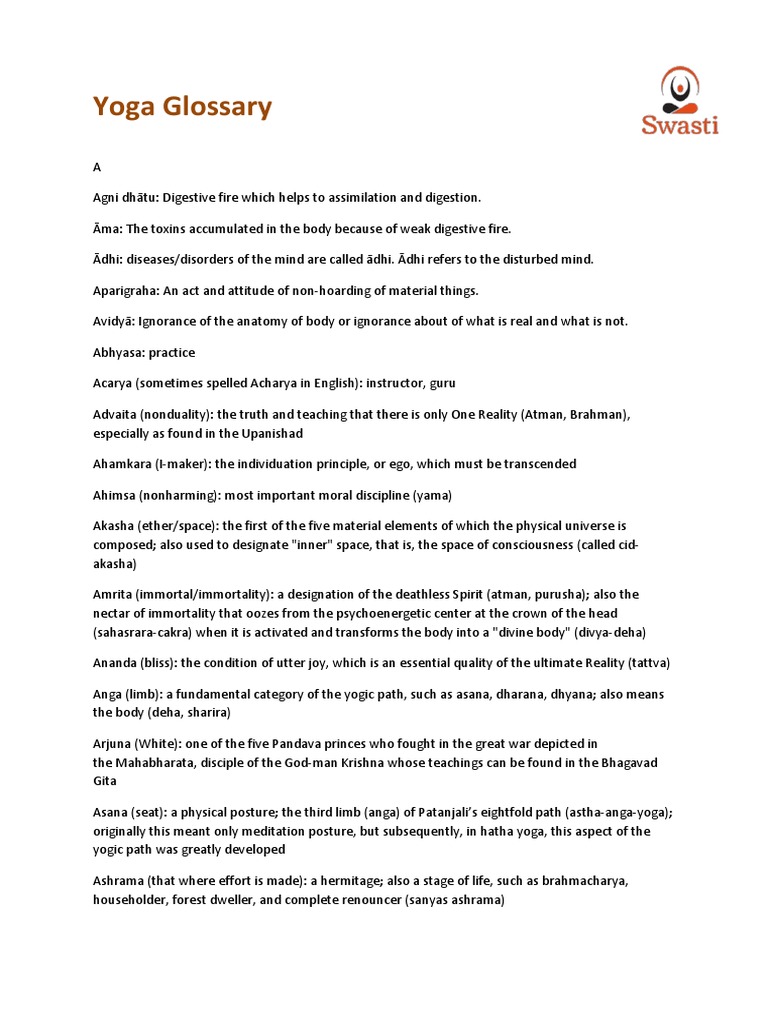 Yoga Glossary

Swasti

A

Agni dhātu: Digestive fire which helps to assimilation and digestion.

Āma: The toxins accumulated in the body because of weak digestive fire.

Ādhi: diseases/disorders of the mind are called ādhi. Ādhi refers to the disturbed mind.

Aparigraha: An act and attitude of non-hoarding of material things.

Avidyā: Ignorance of the anatomy of body or ignorance about of what is real and what is not.

Abhyasa: practice

Acarya (sometimes spelled Acharya in English): instructor, guru

Advaita (nonduality): the truth and teaching that there is only One Reality (Atman, Brahman), especially as found in the Upanishad

Ahamkara (I-maker): the individuation principle, or ego, which must be transcended

Ahimsa (nonharming): most important moral discipline (yama)

Akasha (ether/space): the first of the five material elements of which the physical universe is composed; also used to designate "inner" space, that is, the space of consciousness (called cid-akasha)

Amrita (immortal/immortality): a designation of the deathless Spirit (atman, purusha); also the nectar of immortality that oozes from the psychoenergetic center at the crown of the head (sahasrara-cakra) when it is activated and transforms the body into a "divine body" (divya-deha)

Ananda (bliss): the condition of utter joy, which is an essential quality of the ultimate Reality (tattva)

Anga (limb): a fundamental category of the yogic path, such as asana, dharana, dhyana; also means the body (deha, sharira)

Arjuna (White): one of the five Pandava princes who fought in the great war depicted in the Mahabharata, disciple of the God-man Krishna whose teachings can be found in the Bhagavad Gita

Asana (seat): a physical posture; the third limb (anga) of Patanjali's eightfold path (astha-anga-yoga); originally this meant only meditation posture, but subsequently, in hatha yoga, this aspect of the yogic path was greatly developed

Ashrama (that where effort is made): a hermitage; also a stage of life, such as brahmacharya, householder, forest dweller, and complete renouncer (sanyas ashrama)